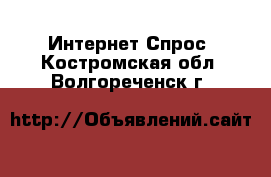 Интернет Спрос
Костромская обл
Волгореченск г

http://Объявлений.сайт